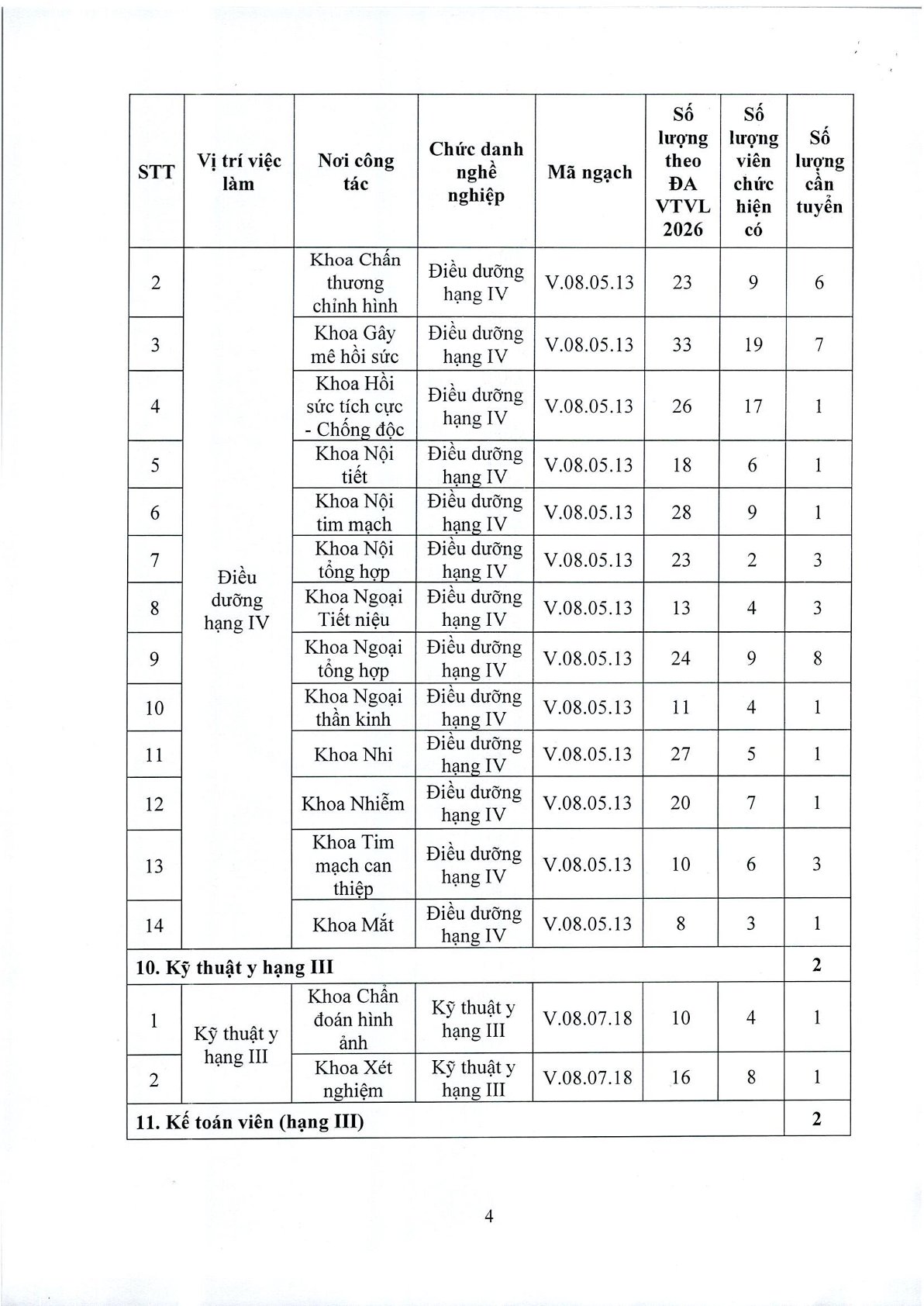 | STT | Vị trí việc làm | Nơi công tác | Chức danh nghề nghiệp | Mã ngạch | Số lượng theo ĐA VTVL 2026 | Số lượng viên chức hiện có | Số lượng cần tuyển |
|---|---|---|---|---|---|---|---|
| 2 | Điều dưỡng hạng IV | Khoa Chấn thương chỉnh hình | Điều dưỡng hạng IV | V.08.05.13 | 23 | 9 | 6 |
| 3 | | Khoa Gây mê hồi sức | Điều dưỡng hạng IV | V.08.05.13 | 33 | 19 | 7 |
| 4 | | Khoa Hồi sức tích cực - Chống độc | Điều dưỡng hạng IV | V.08.05.13 | 26 | 17 | 1 |
| 5 | | Khoa Nội tiết | Điều dưỡng hạng IV | V.08.05.13 | 18 | 6 | 1 |
| 6 | | Khoa Nội tim mạch | Điều dưỡng hạng IV | V.08.05.13 | 28 | 9 | 1 |
| 7 | | Khoa Nội tổng hợp | Điều dưỡng hạng IV | V.08.05.13 | 23 | 2 | 3 |
| 8 | | Khoa Ngoại Tiết niệu | Điều dưỡng hạng IV | V.08.05.13 | 13 | 4 | 3 |
| 9 | | Khoa Ngoại tổng hợp | Điều dưỡng hạng IV | V.08.05.13 | 24 | 9 | 8 |
| 10 | | Khoa Ngoại thần kinh | Điều dưỡng hạng IV | V.08.05.13 | 11 | 4 | 1 |
| 11 | | Khoa Nhi | Điều dưỡng hạng IV | V.08.05.13 | 27 | 5 | 1 |
| 12 | | Khoa Nhiễm | Điều dưỡng hạng IV | V.08.05.13 | 20 | 7 | 1 |
| 13 | | Khoa Tim mạch can thiệp | Điều dưỡng hạng IV | V.08.05.13 | 10 | 6 | 3 |
| 14 | | Khoa Mắt | Điều dưỡng hạng IV | V.08.05.13 | 8 | 3 | 1 |
| 10. Kỹ thuật y hạng III | | | | | | | 2 |
| 1 | Kỹ thuật y hạng III | Khoa Chẩn đoán hình ảnh | Kỹ thuật y hạng III | V.08.07.18 | 10 | 4 | 1 |
| 2 | | Khoa Xét nghiệm | Kỹ thuật y hạng III | V.08.07.18 | 16 | 8 | 1 |
| 11. Kế toán viên (hạng III) | | | | | | | 2 |

4